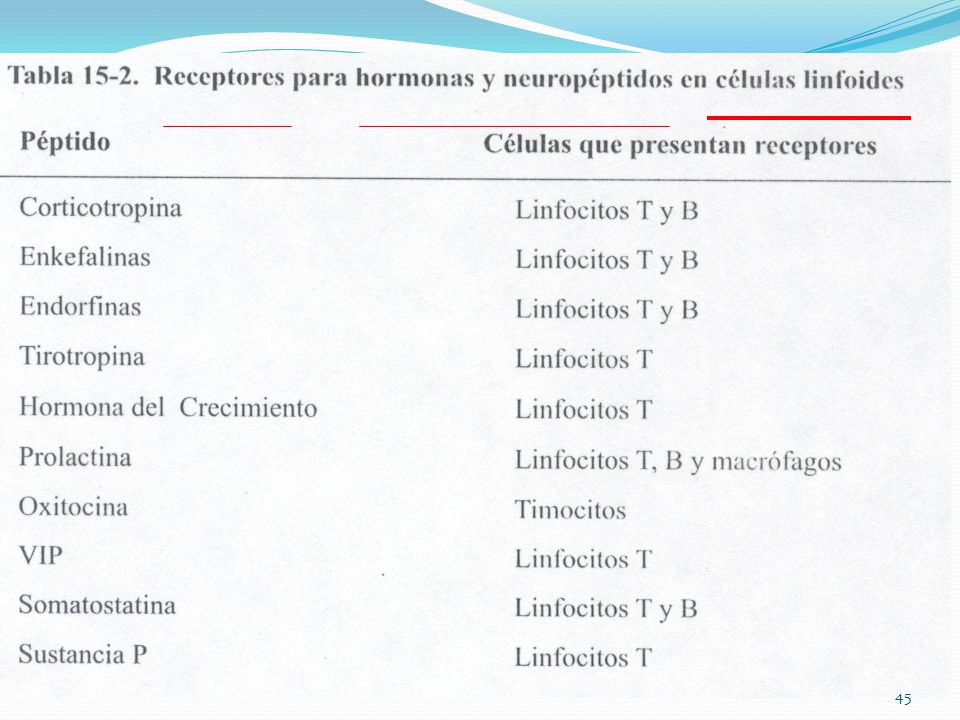 Tabla 15-2. Receptores para hormonas y neuropéptidos en células linfoides

| Péptido | Células que presentan receptores |
|---|---|
| Corticotropina | Linfocitos T y B |
| Enkefalinas | Linfocitos T y B |
| Endorfinas | Linfocitos T y B |
| Tirotropina | Linfocitos T |
| Hormona del Crecimiento | Linfocitos T |
| Prolactina | Linfocitos T, B y macrófagos |
| Oxitocina | Timocitos |
| VIP | Linfocitos T |
| Somatostatina | Linfocitos T y B |
| Sustancia P | Linfocitos T |

45